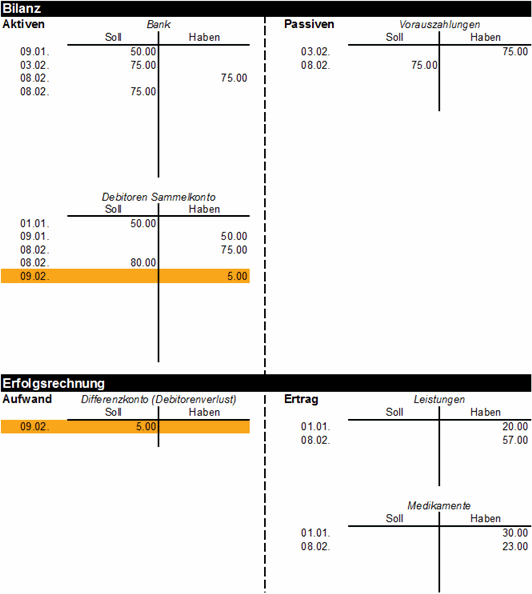 Bilanz

Aktiven

Bank

| | Soll | Haben |
|---|---|---|
| 09.01. | 50.00 | |
| 03.02. | 75.00 | |
| 08.02. | | 75.00 |
| 08.02. | 75.00 | |

Debitoren Sammelkonto

| | Soll | Haben |
|---|---|---|
| 01.01. | 50.00 | |
| 09.01. | | 50.00 |
| 08.02. | | 75.00 |
| 08.02. | 80.00 | |
| 09.02. | | 5.00 |

Passiven

Vorauszahlungen

| | Soll | Haben |
|---|---|---|
| 03.02. | | 75.00 |
| 08.02. | 75.00 | |

Erfolgsrechnung

Aufwand

Differenzkonto (Debitorenverlust)

| | Soll | Haben |
|---|---|---|
| 09.02. | 5.00 | |

Ertrag

Leistungen

| | Soll | Haben |
|---|---|---|
| 01.01. | | 20.00 |
| 08.02. | | 57.00 |

Medikamente

| | Soll | Haben |
|---|---|---|
| 01.01. | | 30.00 |
| 08.02. | | 23.00 |